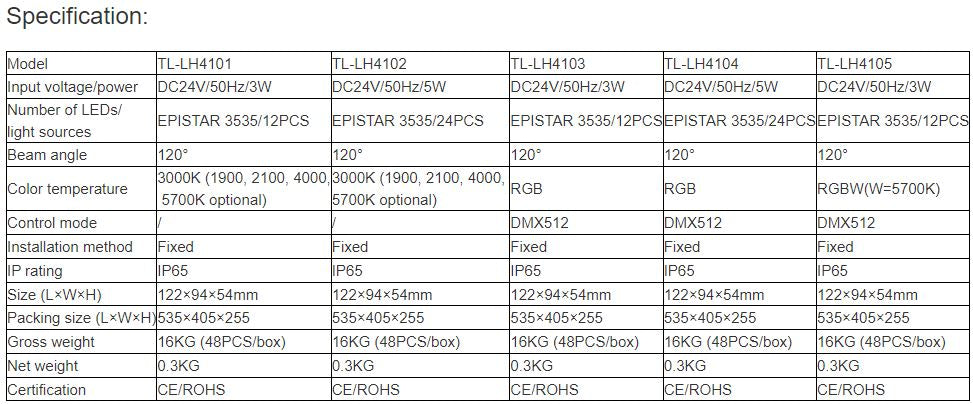 Specification:

| Model | TL-LH4101 | TL-LH4102 | TL-LH4103 | TL-LH4104 | TL-LH4105 |
|---|---|---|---|---|---|
| Input voltage/power | DC24V/50Hz/3W | DC24V/50Hz/5W | DC24V/50Hz/3W | DC24V/50Hz/5W | DC24V/50Hz/3W |
| Number of LEDs/ light sources | EPISTAR 3535/12PCS | EPISTAR 3535/24PCS | EPISTAR 3535/12PCS | EPISTAR 3535/24PCS | EPISTAR 3535/12PCS |
| Beam angle | 120° | 120° | 120° | 120° | 120° |
| Color temperature | 3000K (1900, 2100, 4000, 5700K optional) | 3000K (1900, 2100, 4000, 5700K optional) | RGB | RGB | RGBW(W=5700K) |
| Control mode | / | / | DMX512 | DMX512 | DMX512 |
| Installation method | Fixed | Fixed | Fixed | Fixed | Fixed |
| IP rating | IP65 | IP65 | IP65 | IP65 | IP65 |
| Size (L×W×H) | 122×94×54mm | 122×94×54mm | 122×94×54mm | 122×94×54mm | 122×94×54mm |
| Packing size (L×W×H) | 535×405×255 | 535×405×255 | 535×405×255 | 535×405×255 | 535×405×255 |
| Gross weight | 16KG (48PCS/box) | 16KG (48PCS/box) | 16KG (48PCS/box) | 16KG (48PCS/box) | 16KG (48PCS/box) |
| Net weight | 0.3KG | 0.3KG | 0.3KG | 0.3KG | 0.3KG |
| Certification | CE/ROHS | CE/ROHS | CE/ROHS | CE/ROHS | CE/ROHS |